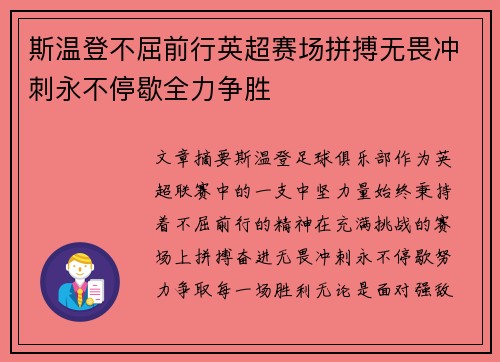 斯温登不屈前行英超赛场拼搏无畏冲刺永不停歇全力争胜

文章摘要斯温登足球俱乐部作为英超联赛中的一支中坚力量始终秉持着不屈前行的精神在充满挑战的赛场上拼搏奋进无畏冲刺永不停歇努力争取每一场胜利无论是面对强敌